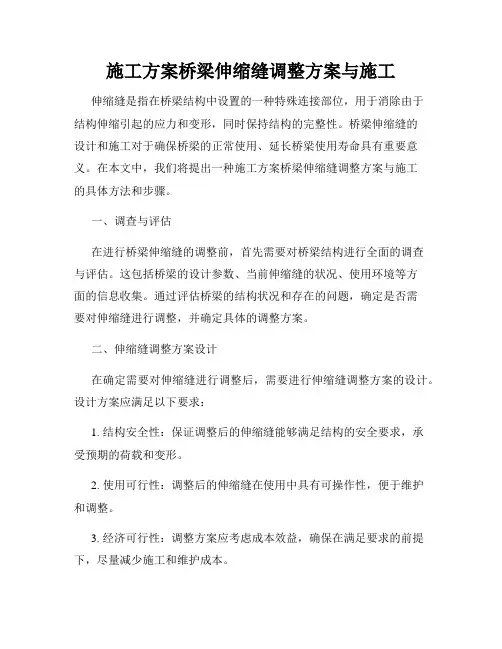 施工方案桥梁伸缩缝调整方案与施工

伸缩缝是指在桥梁结构中设置的一种特殊连接部位，用于消除由于结构伸缩引起的应力和变形，同时保持结构的完整性。桥梁伸缩缝的设计和施工对于确保桥梁的正常使用、延长桥梁使用寿命具有重要意义。在本文中，我们将提出一种施工方案桥梁伸缩缝调整方案与施工的具体方法和步骤。

一、调查与评估

在进行桥梁伸缩缝的调整前，首先需要对桥梁结构进行全面的调查与评估。这包括桥梁的设计参数、当前伸缩缝的状况、使用环境等方面的信息收集。通过评估桥梁的结构状况和存在的问题，确定是否需要对伸缩缝进行调整，并确定具体的调整方案。

二、伸缩缝调整方案设计

在确定需要对伸缩缝进行调整后，需要进行伸缩缝调整方案的设计。设计方案应满足以下要求：

1. 结构安全性：保证调整后的伸缩缝能够满足结构的安全要求，承受预期的荷载和变形。

2. 使用可行性：调整后的伸缩缝在使用中具有可操作性，便于维护和调整。

3. 经济可行性：调整方案应考虑成本效益，确保在满足要求的前提下，尽量减少施工和维护成本。